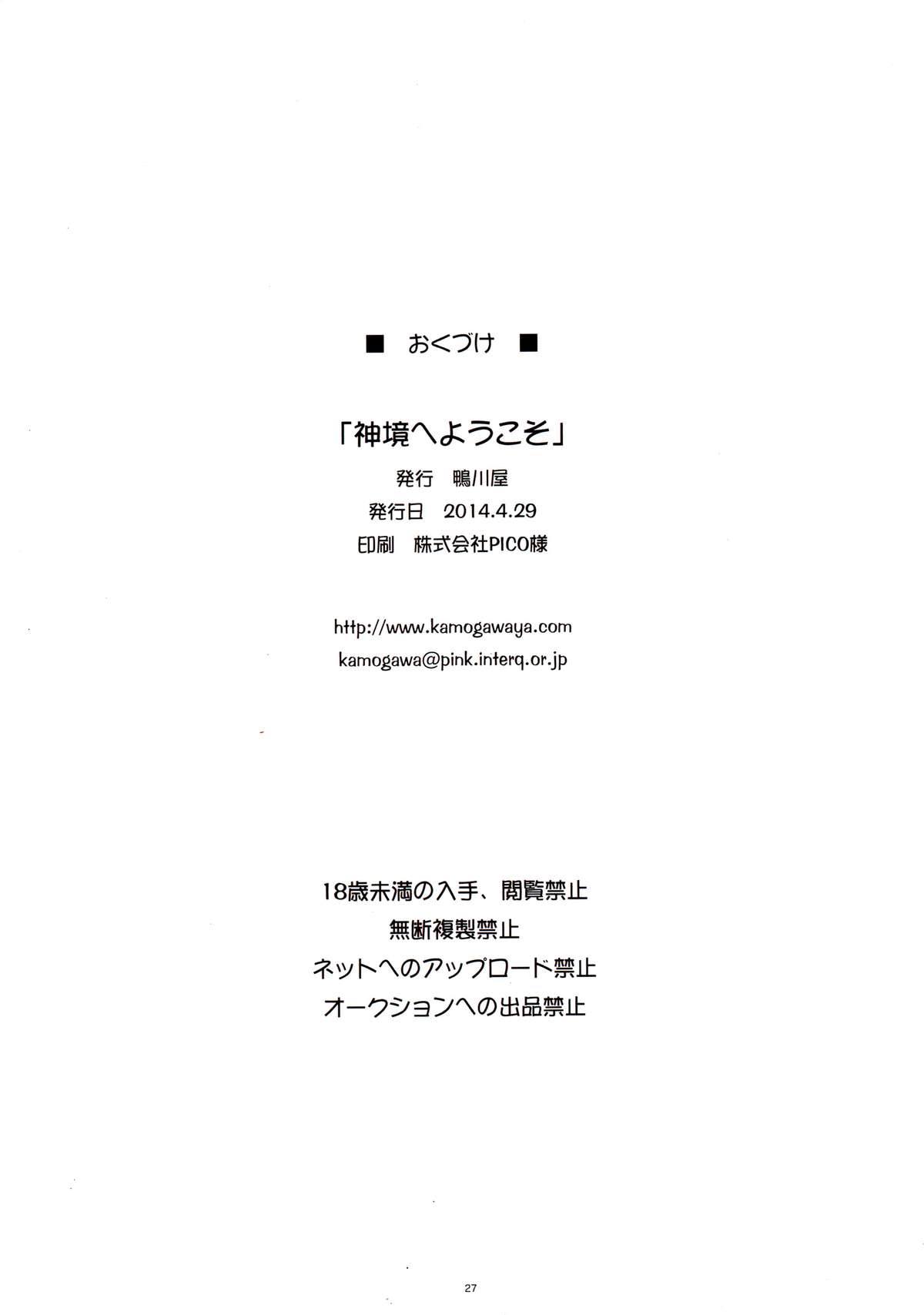 ■ おくづけ ■

「神境へようこそ」

発行 鴨川屋

発行日 2014.4.29

印刷 株式会社PICO様

http://www.kamogawaya.com

kamogawa@pink.interq.or.jp

18歳未満の入手、閲覧禁止

無断複製禁止

ネットへのアップロード禁止

オークションへの出品禁止

27